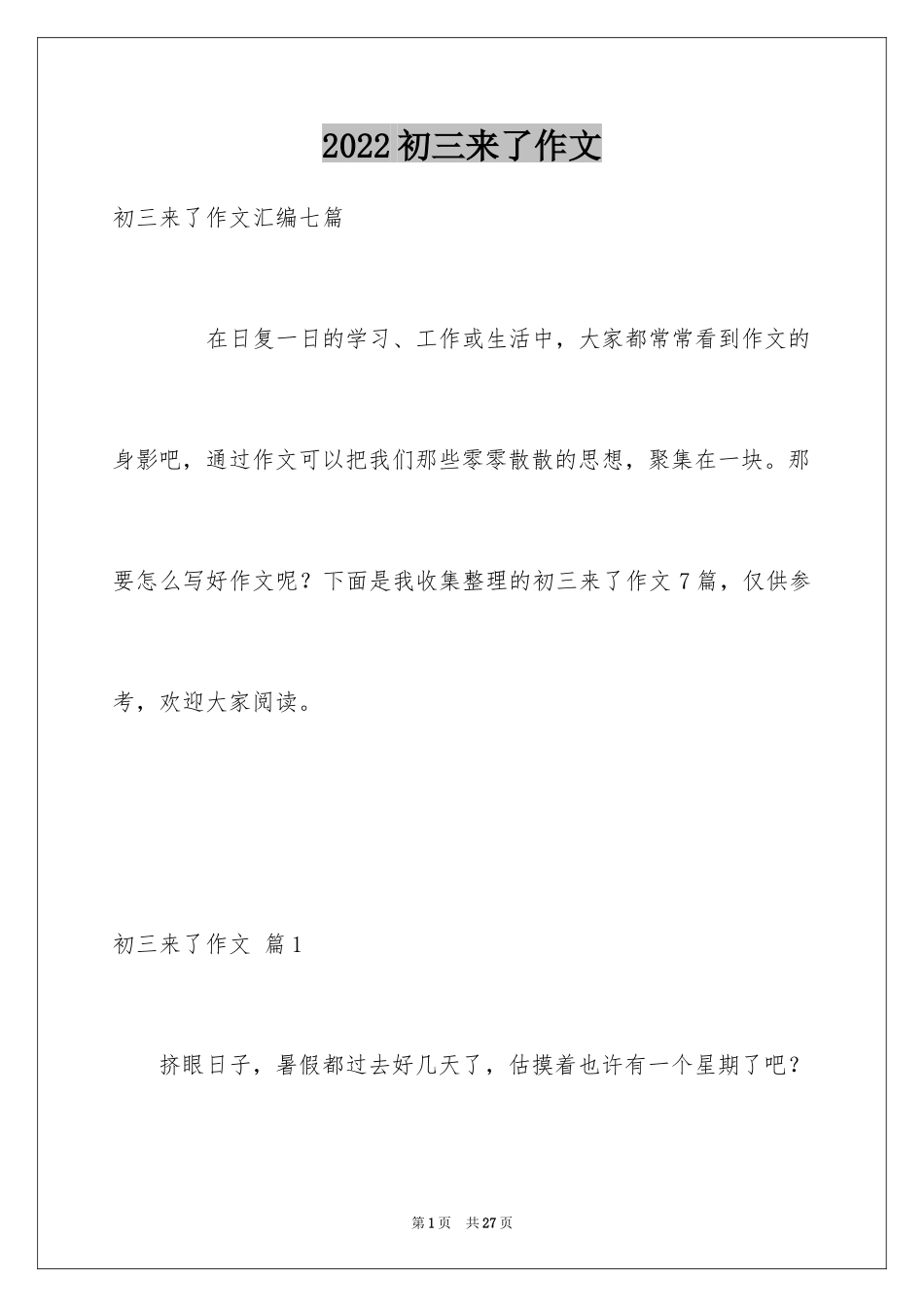 2022初三来了作文

初三来了作文汇编七篇

在日复一日的学习、工作或生活中，大家都常常看到作文的身影吧，通过作文可以把我们那些零零散散的思想，聚集在一块。那要怎么写好作文呢？下面是我收集整理的初三来了作文7篇，仅供参考，欢迎大家阅读。

初三来了作文 篇1

挤眼日子，暑假都过去好几天了，估摸着也许有一个星期了吧？

第1页 共27页